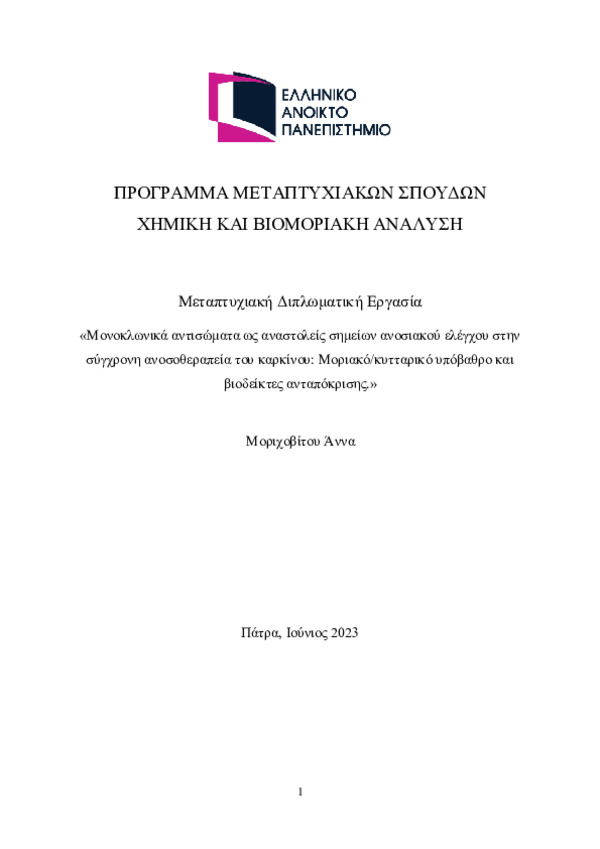 ΕΛΛΗΝΙΚΟ
ΑΝΟΙΚΤΟ
ΠΑΝΕΠΙΣΤΗΜΙΟ

ΠΡΟΓΡΑΜΜΑ ΜΕΤΑΠΤΥΧΙΑΚΩΝ ΣΠΟΥΔΩΝ
ΧΗΜΙΚΗ ΚΑΙ ΒΙΟΜΟΡΙΑΚΗ ΑΝΑΛΥΣΗ

Μεταπτυχιακή Διπλωματική Εργασία

«Μονοκλωνικά αντισώματα ως αναστολείς σημείων ανοσιακού ελέγχου στην σύγχρονη ανοσοθεραπεία του καρκίνου: Μοριακό/κυτταρικό υπόβαθρο και βιοδείκτες ανταπόκρισης.»

Μοριχοβίτου Άννα

Πάτρα, Ιούνιος 2023

1